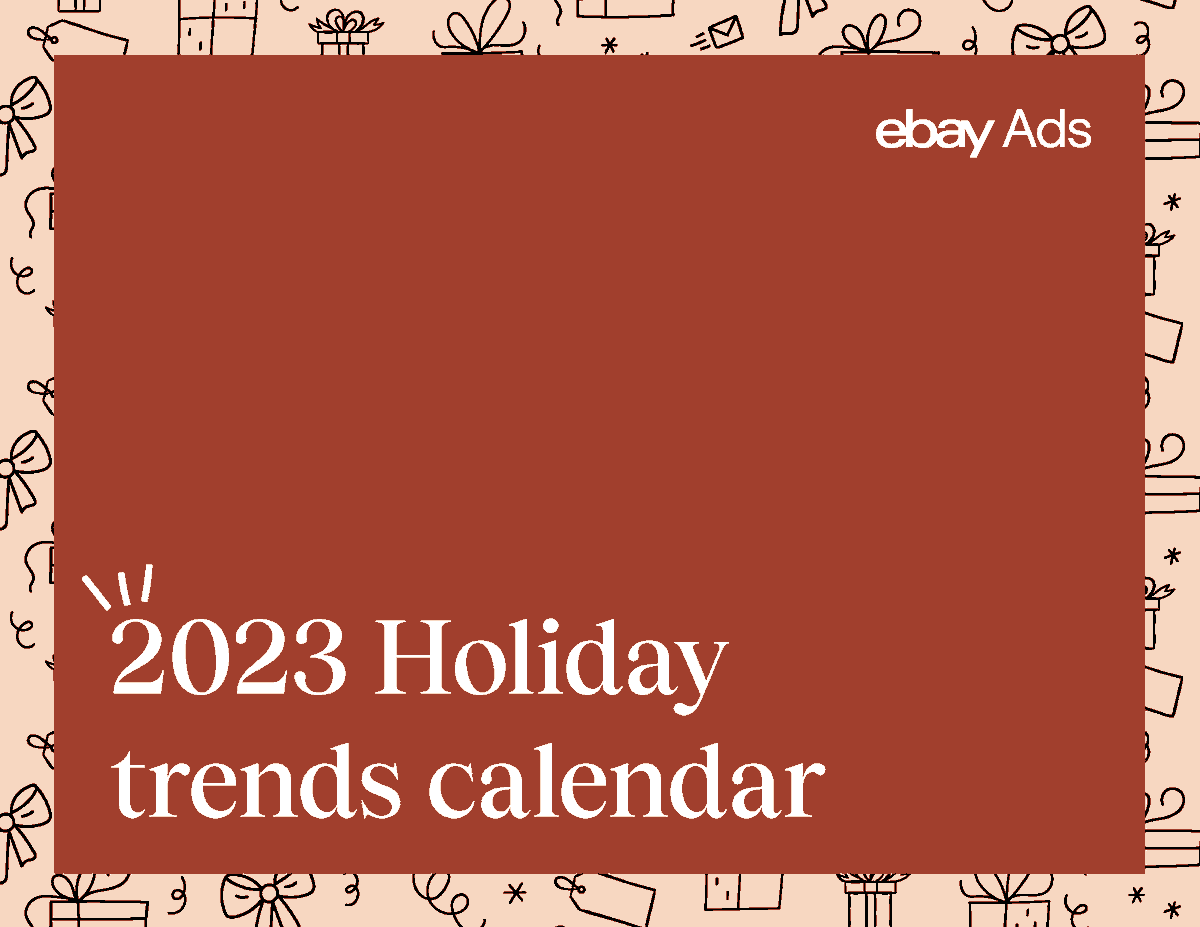 ebay Ads

2023 Holiday trends calendar